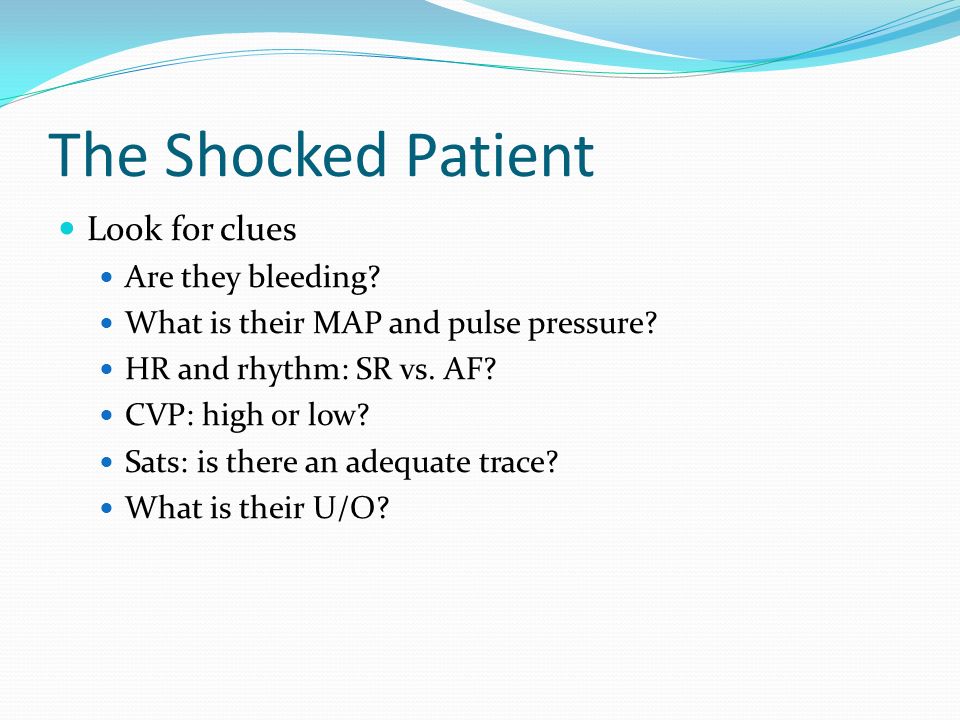 The Shocked Patient

- Look for clues
  - Are they bleeding?
  - What is their MAP and pulse pressure?
  - HR and rhythm: SR vs. AF?
  - CVP: high or low?
  - Sats: is there an adequate trace?
  - What is their U/O?